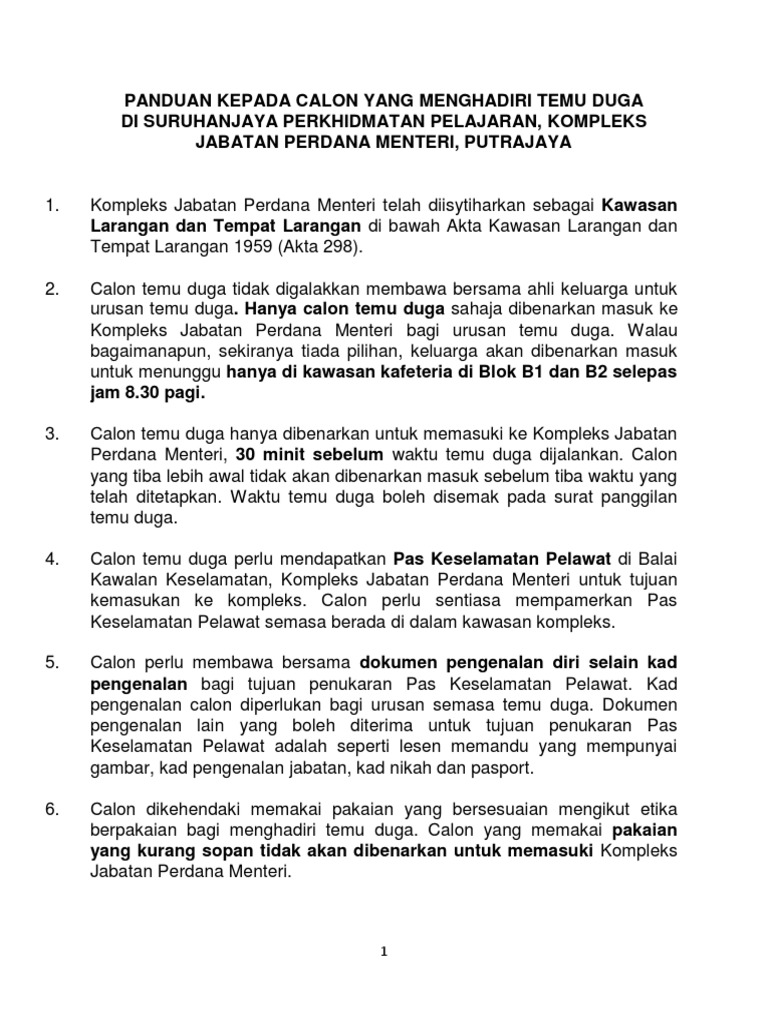 PANDUAN KEPADA CALON YANG MENGHADIRI TEMU DUGA
DI SURUHANJAYA PERKHIDMATAN PELAJARAN, KOMPLEKS
JABATAN PERDANA MENTERI, PUTRAJAYA

1. Kompleks Jabatan Perdana Menteri telah diisytiharkan sebagai Kawasan Larangan dan Tempat Larangan di bawah Akta Kawasan Larangan dan Tempat Larangan 1959 (Akta 298).

2. Calon temu duga tidak digalakkan membawa bersama ahli keluarga untuk urusan temu duga. Hanya calon temu duga sahaja dibenarkan masuk ke Kompleks Jabatan Perdana Menteri bagi urusan temu duga. Walau bagaimanapun, sekiranya tiada pilihan, keluarga akan dibenarkan masuk untuk menunggu hanya di kawasan kafeteria di Blok B1 dan B2 selepas jam 8.30 pagi.

3. Calon temu duga hanya dibenarkan untuk memasuki ke Kompleks Jabatan Perdana Menteri, 30 minit sebelum waktu temu duga dijalankan. Calon yang tiba lebih awal tidak akan dibenarkan masuk sebelum tiba waktu yang telah ditetapkan. Waktu temu duga boleh disemak pada surat panggilan temu duga.

4. Calon temu duga perlu mendapatkan Pas Keselamatan Pelawat di Balai Kawalan Keselamatan, Kompleks Jabatan Perdana Menteri untuk tujuan kemasukan ke kompleks. Calon perlu sentiasa mempamerkan Pas Keselamatan Pelawat semasa berada di dalam kawasan kompleks.

5. Calon perlu membawa bersama dokumen pengenalan diri selain kad pengenalan bagi tujuan penukaran Pas Keselamatan Pelawat. Kad pengenalan calon diperlukan bagi urusan semasa temu duga. Dokumen pengenalan lain yang boleh diterima untuk tujuan penukaran Pas Keselamatan Pelawat adalah seperti lesen memandu yang mempunyai gambar, kad pengenalan jabatan, kad nikah dan pasport.

6. Calon dikehendaki memakai pakaian yang bersesuaian mengikut etika berpakaian bagi menghadiri temu duga. Calon yang memakai pakaian yang kurang sopan tidak akan dibenarkan untuk memasuki Kompleks Jabatan Perdana Menteri.

1